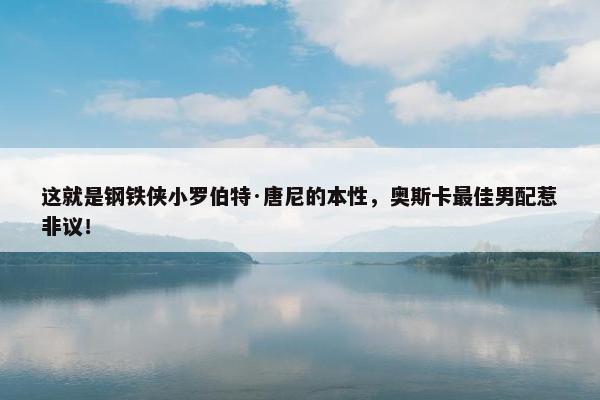 这就是钢铁侠小罗伯特·唐尼的本性，奥斯卡最佳男配惹非议！